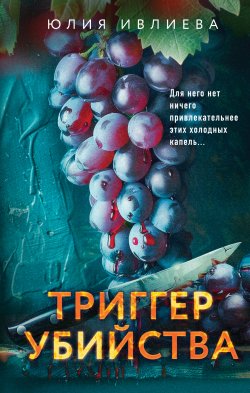 ЮЛИЯ ИВЛИЕВА

Для него нет ничего привлекательнее этих холодных капель...

ТРИГГЕР УБИЙСТВА